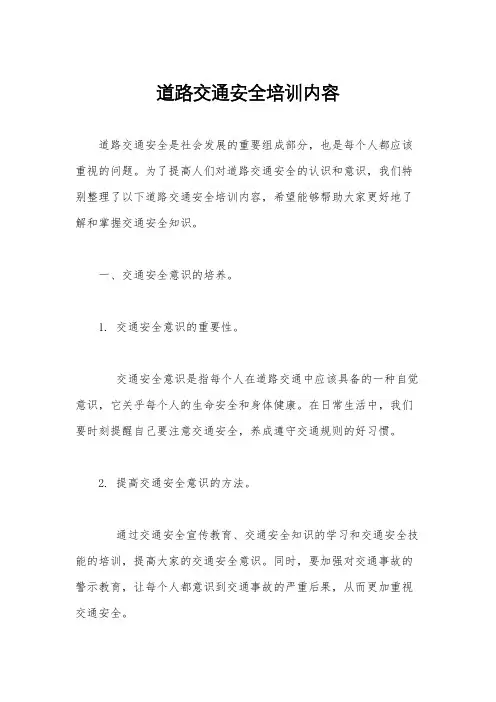 道路交通安全培训内容

道路交通安全是社会发展的重要组成部分，也是每个人都应该重视的问题。为了提高人们对道路交通安全的认识和意识，我们特别整理了以下道路交通安全培训内容，希望能够帮助大家更好地了解和掌握交通安全知识。

一、交通安全意识的培养。

1. 交通安全意识的重要性。

交通安全意识是指每个人在道路交通中应该具备的一种自觉意识，它关乎每个人的生命安全和身体健康。在日常生活中，我们要时刻提醒自己要注意交通安全，养成遵守交通规则的好习惯。

2. 提高交通安全意识的方法。

通过交通安全宣传教育、交通安全知识的学习和交通安全技能的培训，提高大家的交通安全意识。同时，要加强对交通事故的警示教育，让每个人都意识到交通事故的严重后果，从而更加重视交通安全。